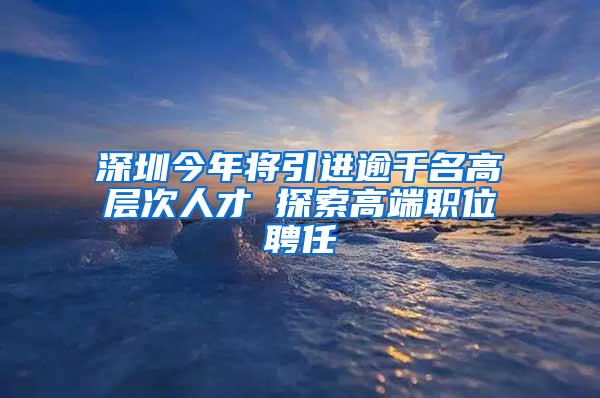 深圳今年将引进逾千名高层次人才 探索高端职位聘任